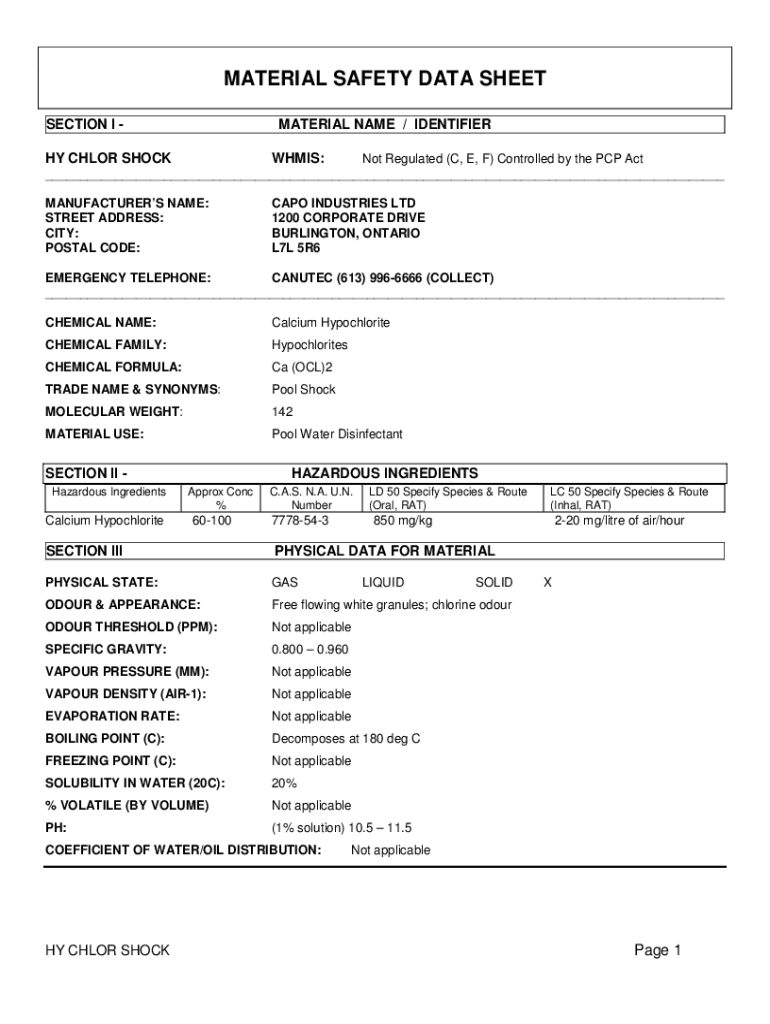 MATERIAL SAFETY DATA SHEET

SECTION I - MATERIAL NAME / IDENTIFIER

HY CHLOR SHOCK WHMIS: Not Regulated (C, E, F) Controlled by the PCP Act

MANUFACTURER'S NAME: CAPO INDUSTRIES LTD
STREET ADDRESS: 1200 CORPORATE DRIVE
CITY: BURLINGTON, ONTARIO
POSTAL CODE: L7L 5R6

EMERGENCY TELEPHONE: CANUTEC (613) 996-6666 (COLLECT)

CHEMICAL NAME: Calcium Hypochlorite
CHEMICAL FAMILY: Hypochlorites
CHEMICAL FORMULA: Ca (OCL)2
TRADE NAME & SYNONYMS: Pool Shock
MOLECULAR WEIGHT: 142
MATERIAL USE: Pool Water Disinfectant

SECTION II - HAZARDOUS INGREDIENTS

| Hazardous Ingredients | Approx Conc % | C.A.S. N.A. U.N. Number | LD 50 Specify Species & Route (Oral, RAT) | LC 50 Specify Species & Route (Inhal, RAT) |
|---|---|---|---|---|
| Calcium Hypochlorite | 60-100 | 7778-54-3 | 850 mg/kg | 2-20 mg/litre of air/hour |

SECTION III PHYSICAL DATA FOR MATERIAL

PHYSICAL STATE: GAS LIQUID SOLID X
ODOUR & APPEARANCE: Free flowing white granules; chlorine odour
ODOUR THRESHOLD (PPM): Not applicable
SPECIFIC GRAVITY: 0.800 – 0.960
VAPOUR PRESSURE (MM): Not applicable
VAPOUR DENSITY (AIR-1): Not applicable
EVAPORATION RATE: Not applicable
BOILING POINT (C): Decomposes at 180 deg C
FREEZING POINT (C): Not applicable
SOLUBILITY IN WATER (20C): 20%
% VOLATILE (BY VOLUME) Not applicable
PH: (1% solution) 10.5 – 11.5
COEFFICIENT OF WATER/OIL DISTRIBUTION: Not applicable

HY CHLOR SHOCK Page 1